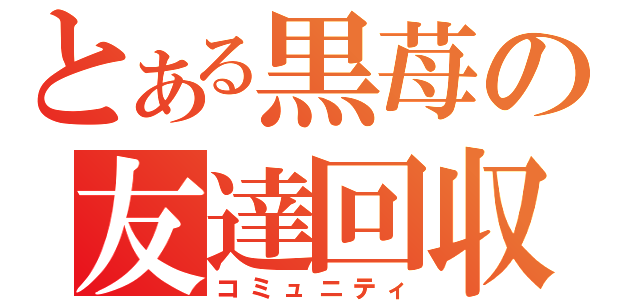 とある黒苺の
友達回収
コミュニティ